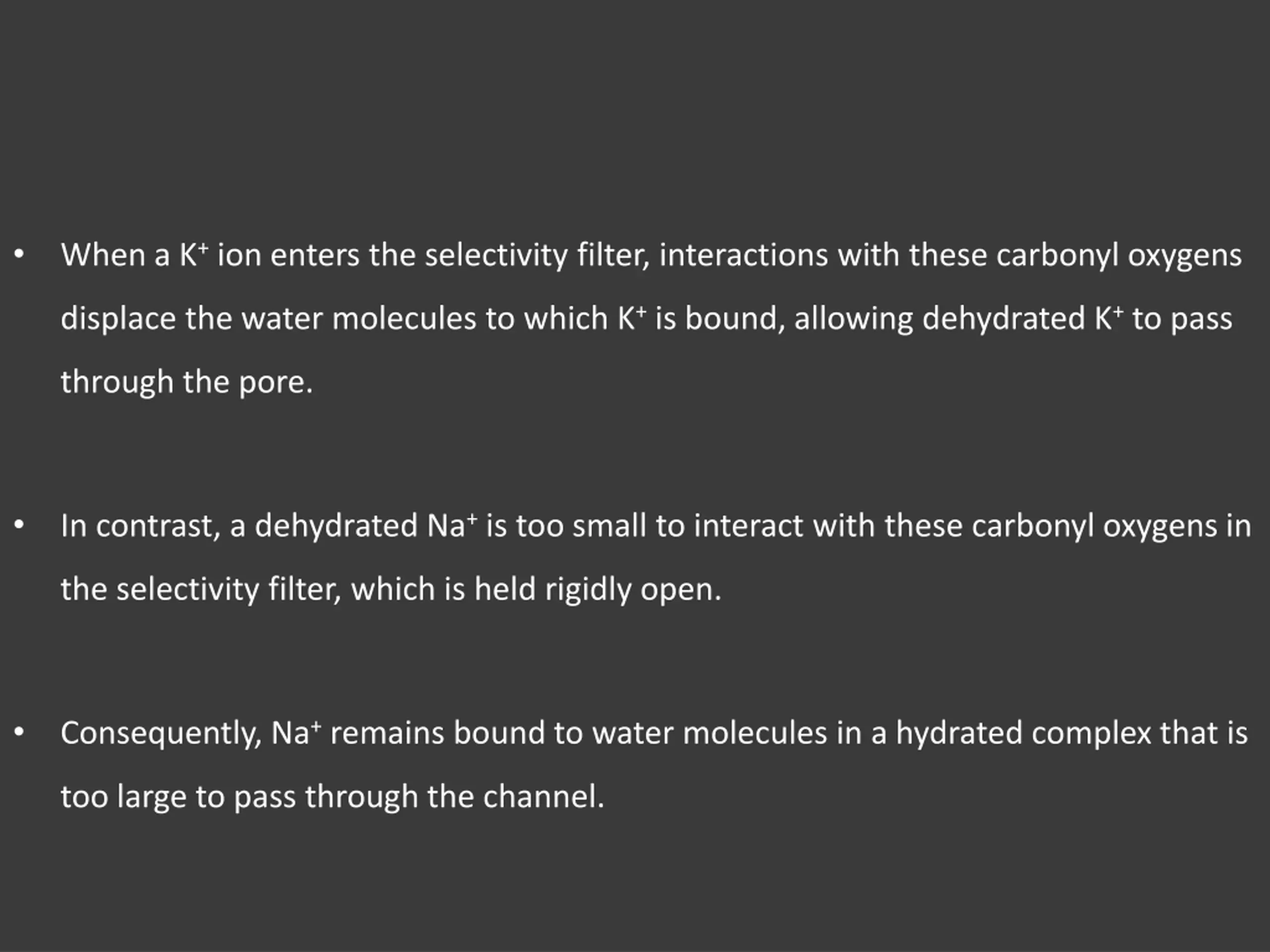 • When a $K^+$ ion enters the selectivity filter, interactions with these carbonyl oxygens displace the water molecules to which $K^+$ is bound, allowing dehydrated $K^+$ to pass through the pore.

• In contrast, a dehydrated $Na^+$ is too small to interact with these carbonyl oxygens in the selectivity filter, which is held rigidly open.

• Consequently, $Na^+$ remains bound to water molecules in a hydrated complex that is too large to pass through the channel.